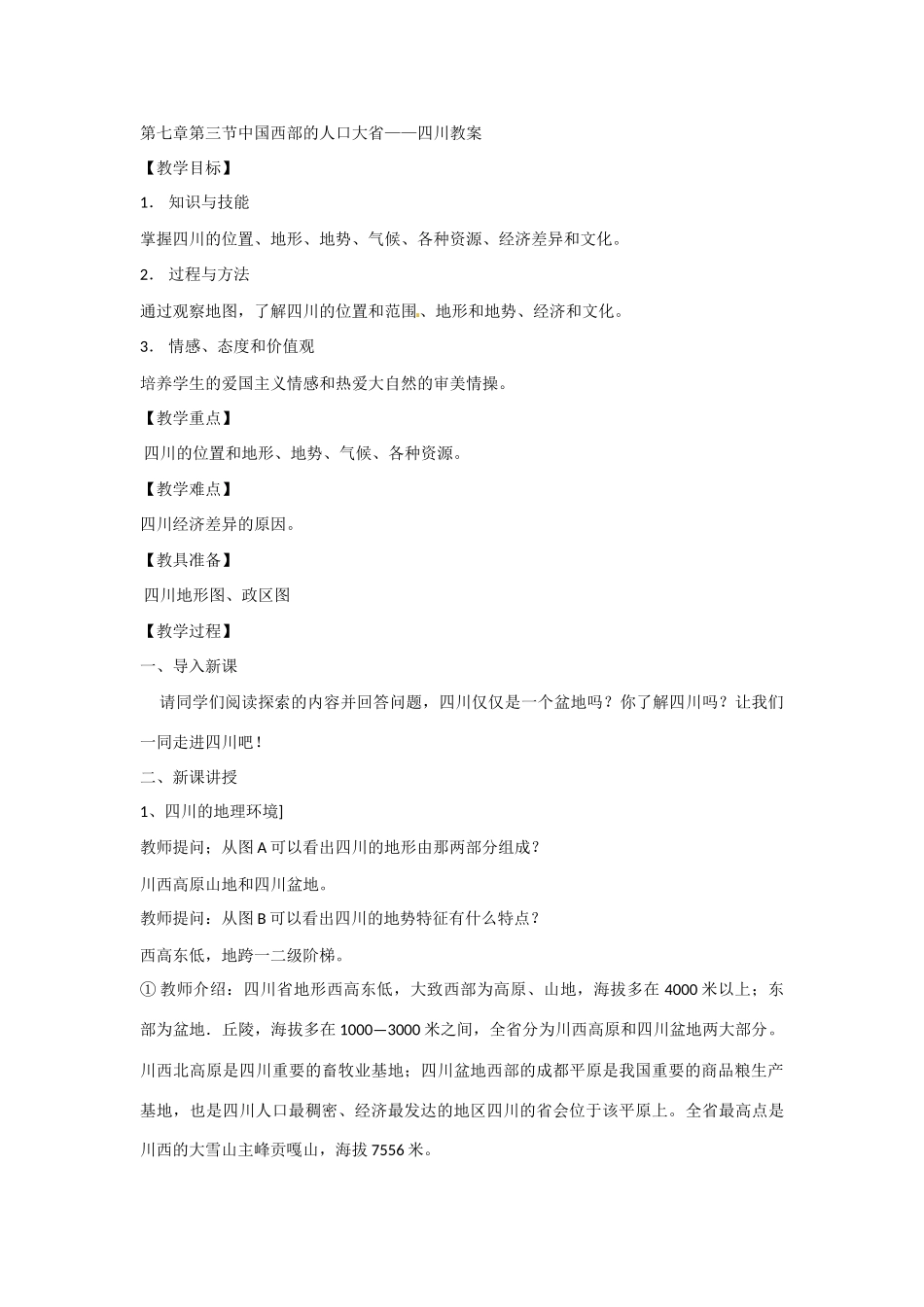 第七章第三节中国西部的人口大省——四川教案

【教学目标】

1． 知识与技能

掌握四川的位置、地形、地势、气候、各种资源、经济差异和文化。

2． 过程与方法

通过观察地图，了解四川的位置和范围、地形和地势、经济和文化。

3． 情感、态度和价值观

培养学生的爱国主义情感和热爱大自然的审美情操。

【教学重点】

四川的位置和地形、地势、气候、各种资源。

【教学难点】

四川经济差异的原因。

【教具准备】

四川地形图、政区图

【教学过程】

一、导入新课

请同学们阅读探索的内容并回答问题，四川仅仅是一个盆地吗？你了解四川吗？让我们一同走进四川吧！

二、新课讲授

1、四川的地理环境]

教师提问；从图 A 可以看出四川的地形由那两部分组成？

川西高原山地和四川盆地。

教师提问：从图 B 可以看出四川的地势特征有什么特点？

西高东低，地跨一二级阶梯。

① 教师介绍：四川省地形西高东低，大致西部为高原、山地，海拔多在 4000 米以上；东部为盆地．丘陵，海拔多在 1000—3000 米之间，全省分为川西高原和四川盆地两大部分。川西北高原是四川重要的畜牧业基地；四川盆地西部的成都平原是我国重要的商品粮生产基地，也是四川人口最稠密、经济最发达的地区四川的省会位于该平原上。全省最高点是川西的大雪山主峰贡嘎山，海拔 7556 米。